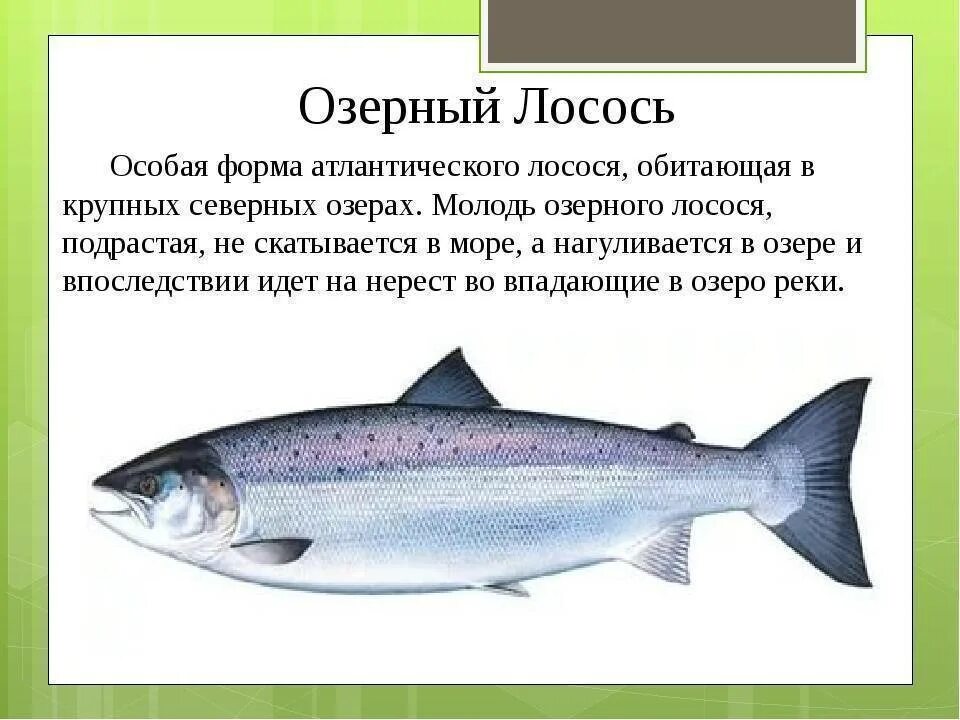 Озерный Лосось

Особая форма атлантического лосося, обитающая в крупных северных озерах. Молодь озерного лосося, подрастая, не скатывается в море, а нагуливается в озере и впоследствии идет на нерест во впадающие в озеро реки.